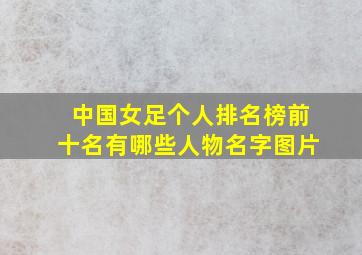 中国女足个人排名榜前十名有哪些人物名字图片